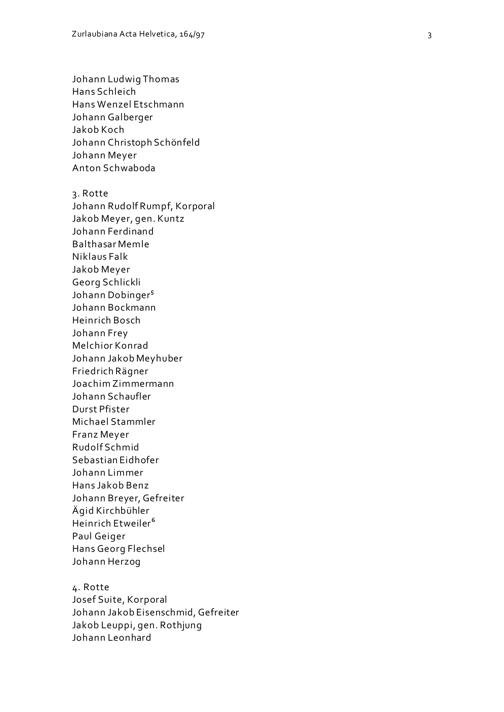 Zurlaubiana Acta Helvetica, 164/97

3

Johann Ludwig Thomas
Hans Schleich
Hans Wenzel Etschmann
Johann Galberger
Jakob Koch
Johann Christoph Schönfeld
Johann Meyer
Anton Schwaboda

3. Rotte
Johann Rudolf Rumpf, Korporal
Jakob Meyer, gen. Kuntz
Johann Ferdinand
Balthasar Memle
Niklaus Falk
Jakob Meyer
Georg Schlickli
Johann Dobinger$^{5}$
Johann Bockmann
Heinrich Bosch
Johann Frey
Melchior Konrad
Johann Jakob Meyhuber
Friedrich Rägner
Joachim Zimmermann
Johann Schaufler
Durst Pfister
Michael Stammler
Franz Meyer
Rudolf Schmid
Sebastian Eidhofer
Johann Limmer
Hans Jakob Benz
Johann Breyer, Gefreiter
Ägid Kirchbühler
Heinrich Etweiler$^{6}$
Paul Geiger
Hans Georg Flechsel
Johann Herzog

4. Rotte
Josef Suite, Korporal
Johann Jakob Eisenschmid, Gefreiter
Jakob Leuppi, gen. Rothjung
Johann Leonhard